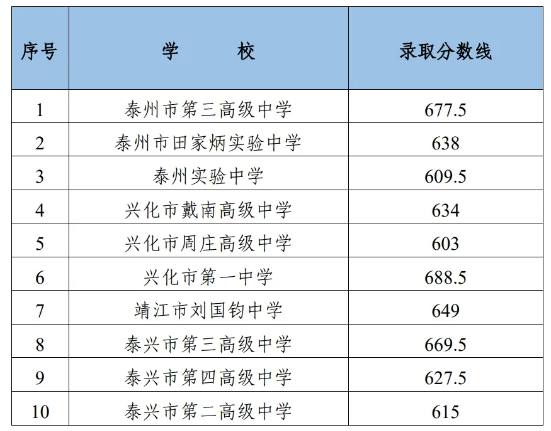 | 序号 | 学　　校 | 录取分数线 |
|---|---|---|
| 1 | 泰州市第三高级中学 | 677.5 |
| 2 | 泰州市田家炳实验中学 | 638 |
| 3 | 泰州实验中学 | 609.5 |
| 4 | 兴化市戴南高级中学 | 634 |
| 5 | 兴化市周庄高级中学 | 603 |
| 6 | 兴化市第一中学 | 688.5 |
| 7 | 靖江市刘国钧中学 | 649 |
| 8 | 泰兴市第三高级中学 | 669.5 |
| 9 | 泰兴市第四高级中学 | 627.5 |
| 10 | 泰兴市第二高级中学 | 615 |